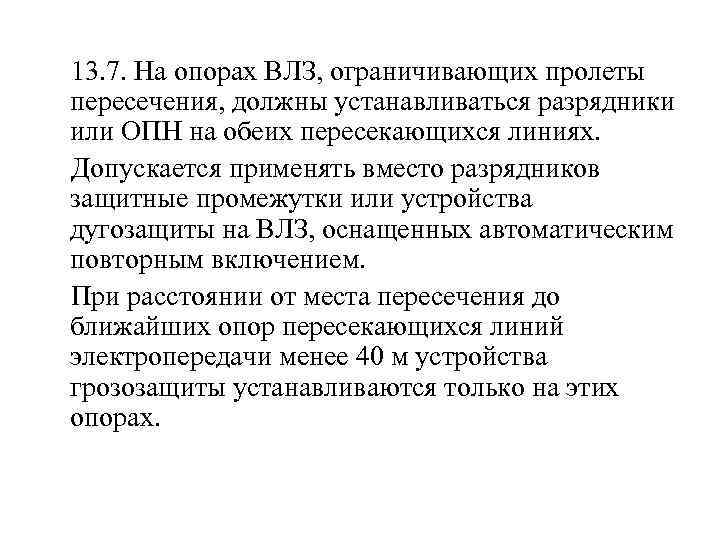 13.7. На опорах ВЛЗ, ограничивающих пролеты пересечения, должны устанавливаться разрядники или ОПН на обеих пересекающихся линиях.

Допускается применять вместо разрядников защитные промежутки или устройства дугозащиты на ВЛЗ, оснащенных автоматическим повторным включением.

При расстоянии от места пересечения до ближайших опор пересекающихся линий электропередачи менее 40 м устройства грозозащиты устанавливаются только на этих опорах.